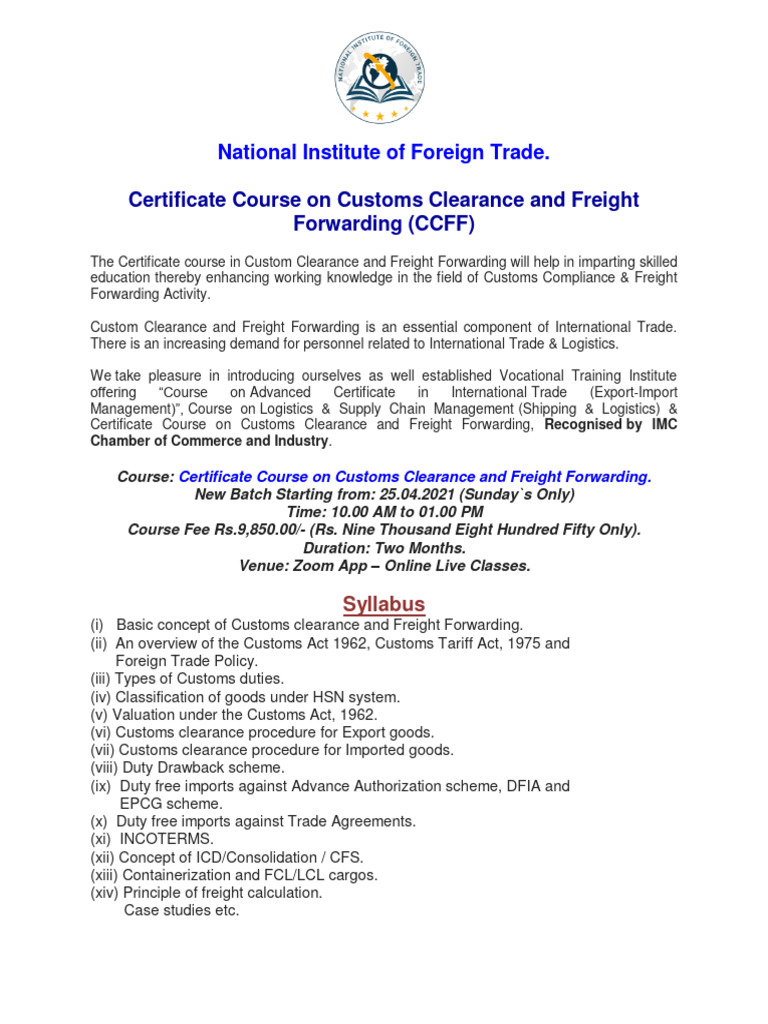 NATIONAL INSTITUTE OF FOREIGN TRADE

National Institute of Foreign Trade.

Certificate Course on Customs Clearance and Freight Forwarding (CCFF)

The Certificate course in Custom Clearance and Freight Forwarding will help in imparting skilled education thereby enhancing working knowledge in the field of Customs Compliance & Freight Forwarding Activity.

Custom Clearance and Freight Forwarding is an essential component of International Trade. There is an increasing demand for personnel related to International Trade & Logistics.

We take pleasure in introducing ourselves as well established Vocational Training Institute offering "Course on Advanced Certificate in International Trade (Export-Import Management)", Course on Logistics & Supply Chain Management (Shipping & Logistics) & Certificate Course on Customs Clearance and Freight Forwarding, Recognised by IMC Chamber of Commerce and Industry.

Course: Certificate Course on Customs Clearance and Freight Forwarding.
New Batch Starting from: 25.04.2021 (Sunday`s Only)
Time: 10.00 AM to 01.00 PM
Course Fee Rs.9,850.00/- (Rs. Nine Thousand Eight Hundred Fifty Only).
Duration: Two Months.
Venue: Zoom App – Online Live Classes.

Syllabus

(i) Basic concept of Customs clearance and Freight Forwarding.
(ii) An overview of the Customs Act 1962, Customs Tariff Act, 1975 and Foreign Trade Policy.
(iii) Types of Customs duties.
(iv) Classification of goods under HSN system.
(v) Valuation under the Customs Act, 1962.
(vi) Customs clearance procedure for Export goods.
(vii) Customs clearance procedure for Imported goods.
(viii) Duty Drawback scheme.
(ix) Duty free imports against Advance Authorization scheme, DFIA and EPCG scheme.
(x) Duty free imports against Trade Agreements.
(xi) INCOTERMS.
(xii) Concept of ICD/Consolidation / CFS.
(xiii) Containerization and FCL/LCL cargos.
(xiv) Principle of freight calculation.
Case studies etc.